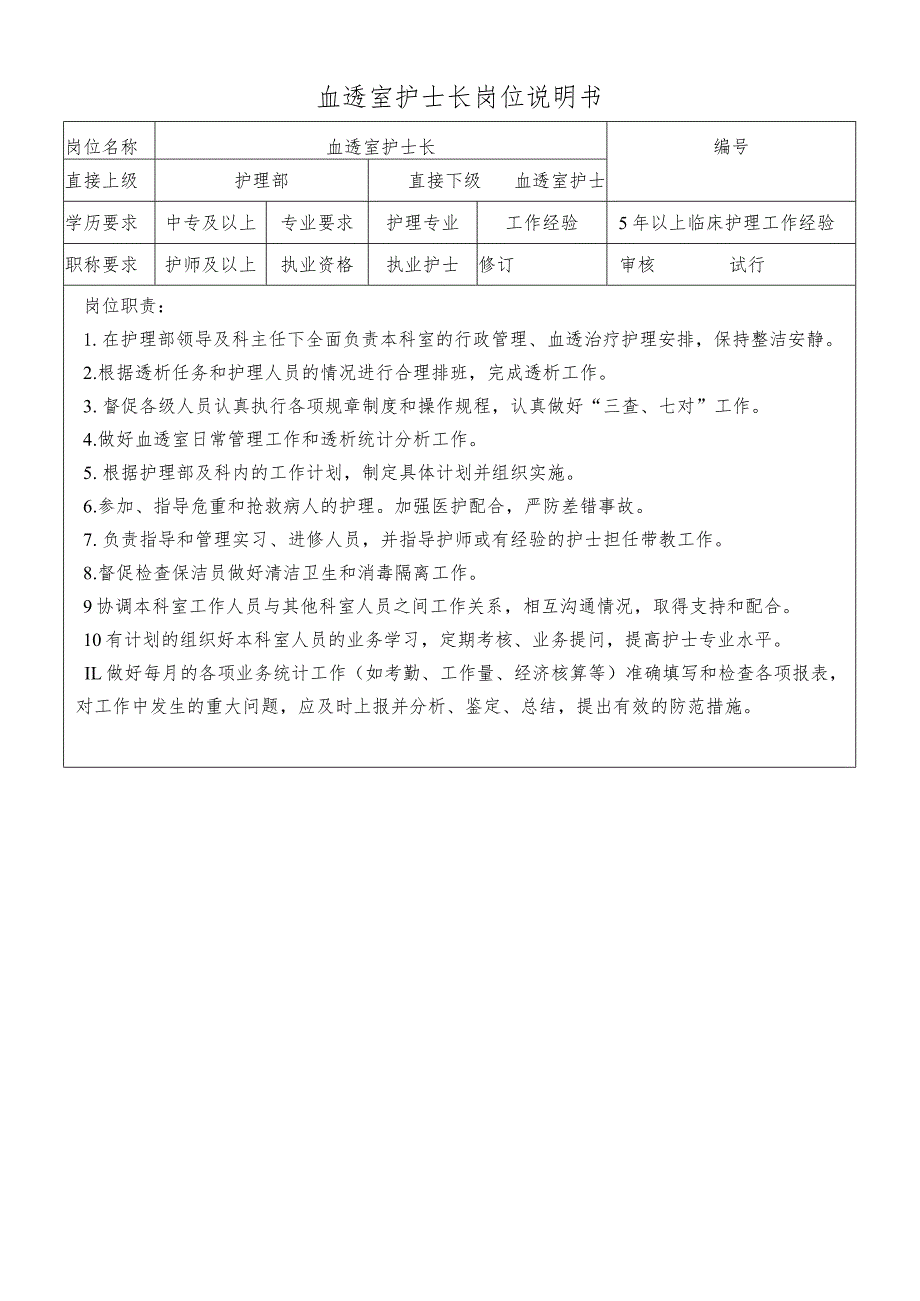 血透室护士长岗位说明书

| 岗位名称 | 血透室护士长 | | | | 编号 |
|---|---|---|---|---|---|
| 直接上级 | 护理部 | | 直接下级 | 血透室护士 | |
| 学历要求 | 中专及以上 | 专业要求 | 护理专业 | 工作经验 | 5年以上临床护理工作经验 |
| 职称要求 | 护师及以上 | 执业资格 | 执业护士 | 修订 | 审核 试行 |

岗位职责：

1. 在护理部领导及科主任下全面负责本科室的行政管理、血透治疗护理安排，保持整洁安静。

2.根据透析任务和护理人员的情况进行合理排班，完成透析工作。

3. 督促各级人员认真执行各项规章制度和操作规程，认真做好“三查、七对”工作。

4.做好血透室日常管理工作和透析统计分析工作。

5. 根据护理部及科内的工作计划，制定具体计划并组织实施。

6.参加、指导危重和抢救病人的护理。加强医护配合，严防差错事故。

7. 负责指导和管理实习、进修人员，并指导护师或有经验的护士担任带教工作。

8.督促检查保洁员做好清洁卫生和消毒隔离工作。

9 协调本科室工作人员与其他科室人员之间工作关系，相互沟通情况，取得支持和配合。

10 有计划的组织好本科室人员的业务学习，定期考核、业务提问，提高护士专业水平。

IL 做好每月的各项业务统计工作（如考勤、工作量、经济核算等）准确填写和检查各项报表，对工作中发生的重大问题，应及时上报并分析、鉴定、总结，提出有效的防范措施。